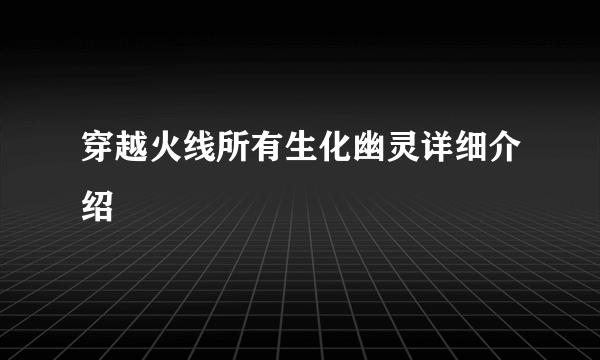 穿越火线所有生化幽灵详细介绍